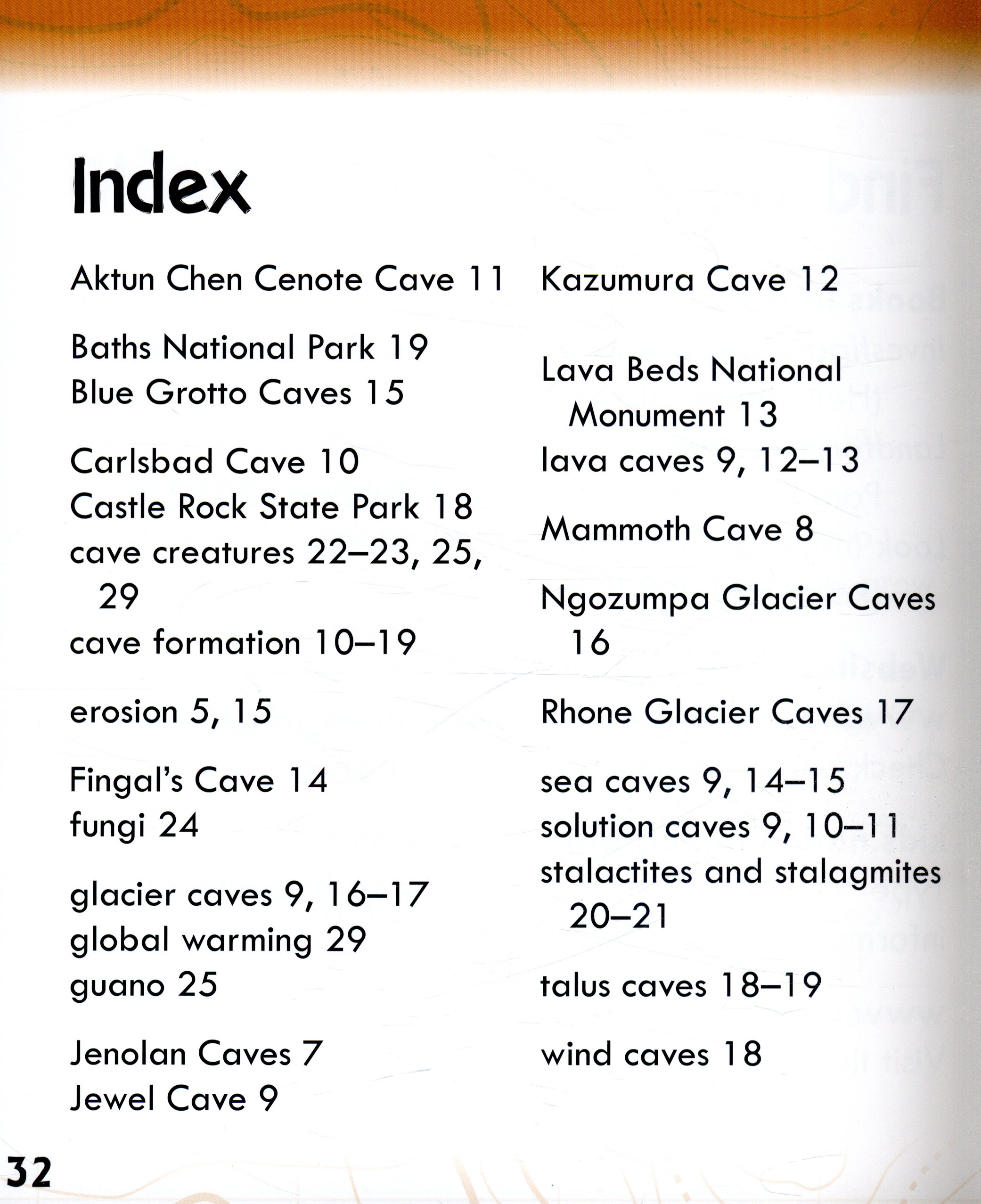 Index

Aktun Chen Cenote Cave 11

Baths National Park 19
Blue Grotto Caves 15

Carlsbad Cave 10
Castle Rock State Park 18
cave creatures 22–23, 25, 29
cave formation 10–19

erosion 5, 15

Fingal's Cave 14
fungi 24

glacier caves 9, 16–17
global warming 29
guano 25

Jenolan Caves 7
Jewel Cave 9

Kazumura Cave 12

Lava Beds National Monument 13
lava caves 9, 12–13

Mammoth Cave 8

Ngozumpa Glacier Caves 16

Rhone Glacier Caves 17

sea caves 9, 14–15
solution caves 9, 10–11
stalactites and stalagmites 20–21

talus caves 18–19

wind caves 18

32